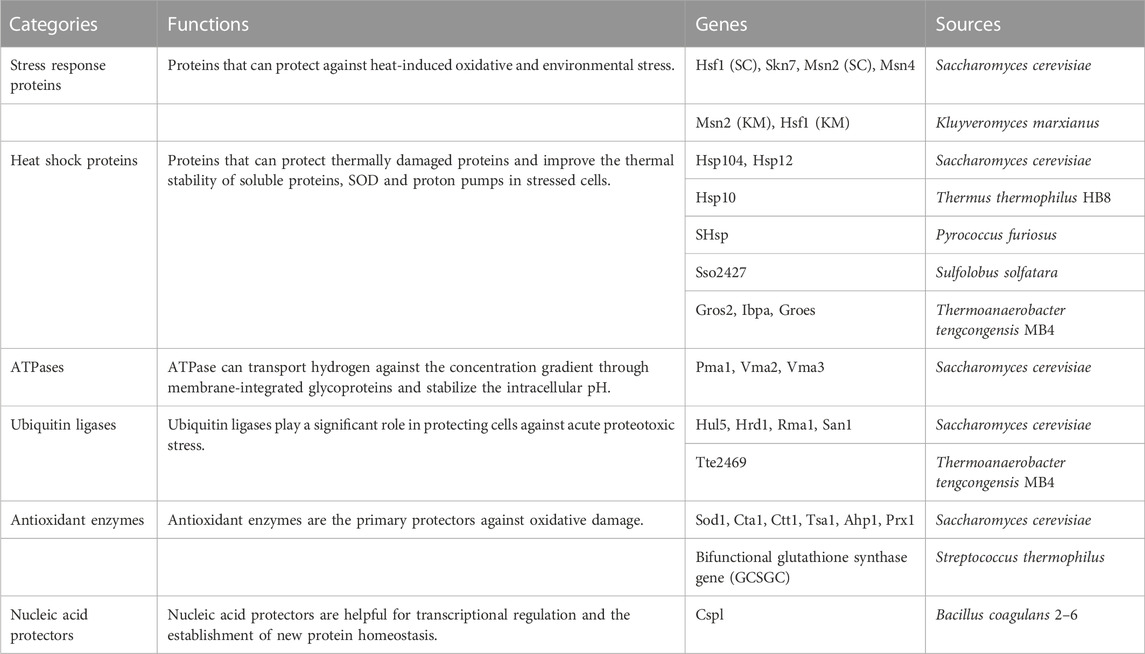 | Categories | Functions | Genes | Sources |
|---|---|---|---|
| Stress response proteins | Proteins that can protect against heat-induced oxidative and environmental stress. | Hsf1 (SC), Skn7, Msn2 (SC), Msn4 | Saccharomyces cerevisiae |
| | | Msn2 (KM), Hsf1 (KM) | Kluyveromyces marxianus |
| Heat shock proteins | Proteins that can protect thermally damaged proteins and improve the thermal stability of soluble proteins, SOD and proton pumps in stressed cells. | Hsp104, Hsp12 | Saccharomyces cerevisiae |
| | | Hsp10 | Thermus thermophilus HB8 |
| | | SHsp | Pyrococcus furiosus |
| | | Sso2427 | Sulfolobus solfatara |
| | | Gros2, Ibpa, Groes | Thermoanaerobacter tengcongensis MB4 |
| ATPases | ATPase can transport hydrogen against the concentration gradient through membrane-integrated glycoproteins and stabilize the intracellular pH. | Pma1, Vma2, Vma3 | Saccharomyces cerevisiae |
| Ubiquitin ligases | Ubiquitin ligases play a significant role in protecting cells against acute proteotoxic stress. | Hul5, Hrd1, Rma1, San1 | Saccharomyces cerevisiae |
| | | Tte2469 | Thermoanaerobacter tengcongensis MB4 |
| Antioxidant enzymes | Antioxidant enzymes are the primary protectors against oxidative damage. | Sod1, Cta1, Ctt1, Tsa1, Ahp1, Prx1 | Saccharomyces cerevisiae |
| | | Bifunctional glutathione synthase gene (GCSGC) | Streptococcus thermophilus |
| Nucleic acid protectors | Nucleic acid protectors are helpful for transcriptional regulation and the establishment of new protein homeostasis. | Cspl | Bacillus coagulans 2–6 |